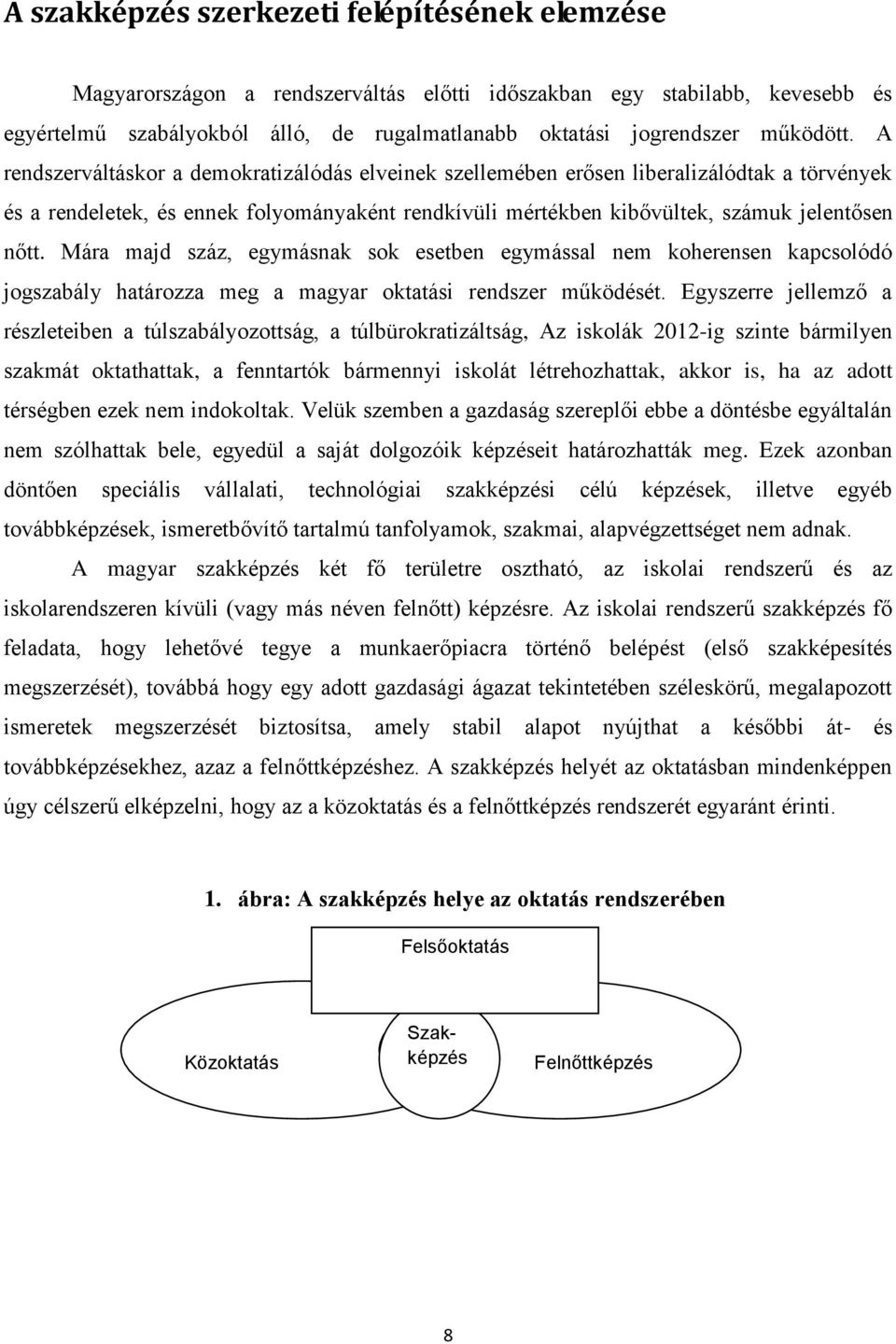 A szakképzés szerkezeti felépítésének elemzése

Magyarországon a rendszerváltás előtti időszakban egy stabilabb, kevesebb és egyértelmű szabályokból álló, de rugalmatlanabb oktatási jogrendszer működött. A rendszerváltáskor a demokratizálódás elveinek szellemében erősen liberalizálódtak a törvények és a rendeletek, és ennek folyományaként rendkívüli mértékben kibővültek, számuk jelentősen nőtt. Mára majd száz, egymásnak sok esetben egymással nem koherensen kapcsolódó jogszabály határozza meg a magyar oktatási rendszer működését. Egyszerre jellemző a részleteiben a túlszabályozottság, a túlbürokratizáltság, Az iskolák 2012-ig szinte bármilyen szakmát oktathattak, a fenntartók bármennyi iskolát létrehozhattak, akkor is, ha az adott térségben ezek nem indokoltak. Velük szemben a gazdaság szereplői ebbe a döntésbe egyáltalán nem szólhattak bele, egyedül a saját dolgozóik képzéseit határozhatták meg. Ezek azonban döntően speciális vállalati, technológiai szakképzési célú képzések, illetve egyéb továbbképzések, ismeretbővítő tartalmú tanfolyamok, szakmai, alapvégzettséget nem adnak.

A magyar szakképzés két fő területre osztható, az iskolai rendszerű és az iskolarendszeren kívüli (vagy más néven felnőtt) képzésre. Az iskolai rendszerű szakképzés fő feladata, hogy lehetővé tegye a munkaerőpiacra történő belépést (első szakképesítés megszerzését), továbbá hogy egy adott gazdasági ágazat tekintetében széleskörű, megalapozott ismeretek megszerzését biztosítsa, amely stabil alapot nyújthat a későbbi át- és továbbképzésekhez, azaz a felnőttképzéshez. A szakképzés helyét az oktatásban mindenképpen úgy célszerű elképzelni, hogy az a közoktatás és a felnőttképzés rendszerét egyaránt érinti.

1. ábra: A szakképzés helye az oktatás rendszerében

Felsőoktatás

Közoktatás

Szak-képzés

Felnőttképzés

8